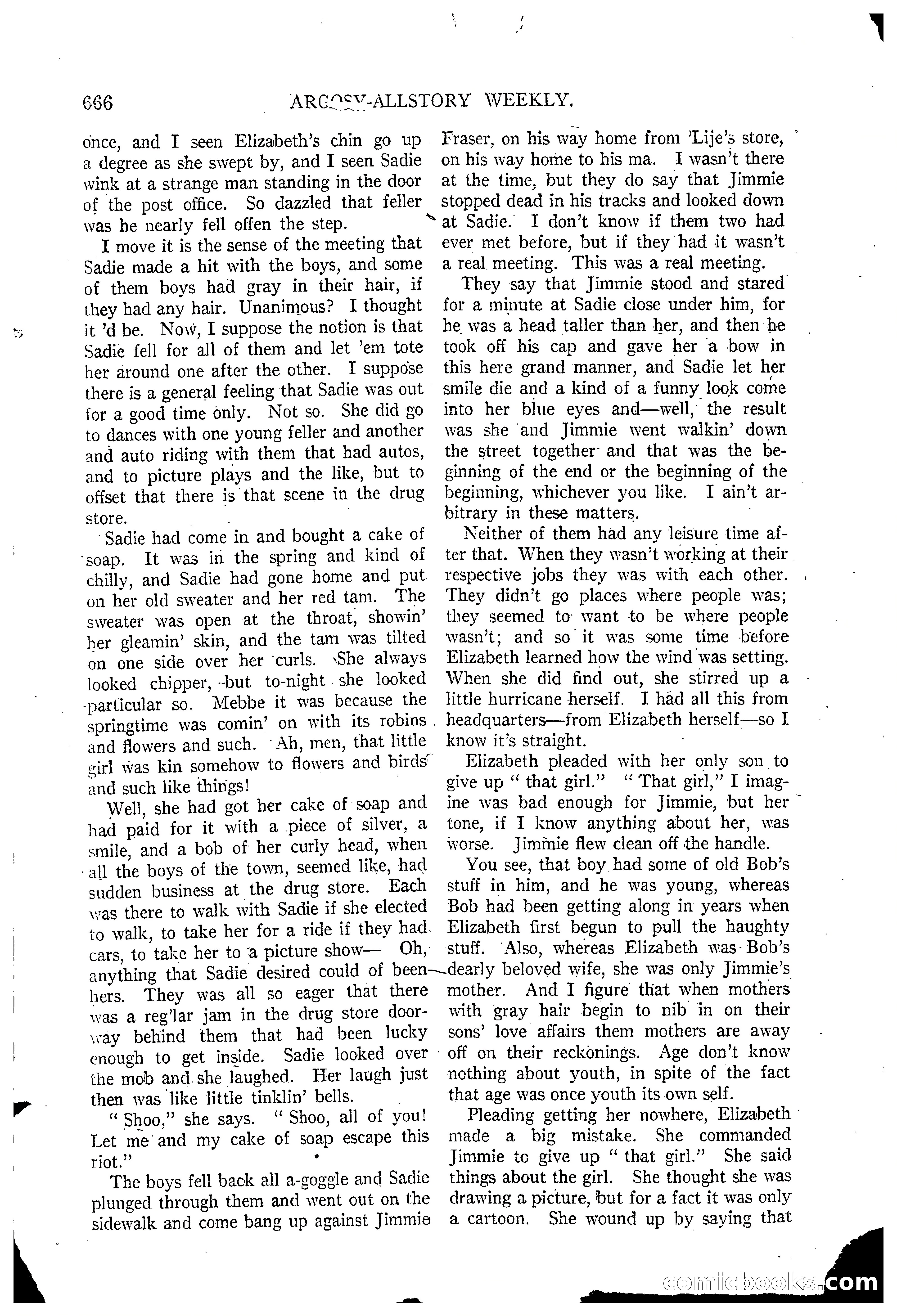 666 ARGOSY-ALLSTORY WEEKLY.

once, and I seen Elizabeth's chin go up a degree as she swept by, and I seen Sadie wink at a strange man standing in the door of the post office. So dazzled that feller was he nearly fell offen the step.

I move it is the sense of the meeting that Sadie made a hit with the boys, and some of them boys had gray in their hair, if they had any hair. Unanimous? I thought it 'd be. Now, I suppose the notion is that Sadie fell for all of them and let 'em tote her around one after the other. I suppose there is a general feeling that Sadie was out for a good time only. Not so. She did go to dances with one young feller and another and auto riding with them that had autos, and to picture plays and the like, but to offset that there is that scene in the drug store.

Sadie had come in and bought a cake of soap. It was in the spring and kind of chilly, and Sadie had gone home and put on her old sweater and her red tam. The sweater was open at the throat, showin' her gleamin' skin, and the tam was tilted on one side over her curls. She always looked chipper, but to-night she looked particular so. Mebbe it was because the springtime was comin' on with its robins and flowers and such. Ah, men, that little girl was kin somehow to flowers and birds and such like things!

Well, she had got her cake of soap and had paid for it with a piece of silver, a smile, and a bob of her curly head, when all the boys of the town, seemed like, had sudden business at the drug store. Each was there to walk with Sadie if she elected to walk, to take her for a ride if they had cars, to take her to a picture show— Oh, anything that Sadie desired could of been hers. They was all so eager that there was a reg'lar jam in the drug store doorway behind them that had been lucky enough to get inside. Sadie looked over the mob and she laughed. Her laugh just then was like little tinklin' bells.

"Shoo," she says. "Shoo, all of you! Let me and my cake of soap escape this riot."

The boys fell back all a-goggle and Sadie plunged through them and went out on the sidewalk and come bang up against Jimmie Fraser, on his way home from 'Lije's store, on his way home to his ma. I wasn't there at the time, but they do say that Jimmie stopped dead in his tracks and looked down at Sadie. I don't know if them two had ever met before, but if they had it wasn't a real meeting. This was a real meeting.

They say that Jimmie stood and stared for a minute at Sadie close under him, for he was a head taller than her, and then he took off his cap and gave her a bow in this here grand manner, and Sadie let her smile die and a kind of a funny look come into her blue eyes and—well, the result was she and Jimmie went walkin' down the street together and that was the beginning of the end or the beginning of the beginning, whichever you like. I ain't arbitrary in these matters.

Neither of them had any leisure time after that. When they wasn't working at their respective jobs they was with each other. They didn't go places where people was; they seemed to want to be where people wasn't; and so it was some time before Elizabeth learned how the wind was setting. When she did find out, she stirred up a little hurricane herself. I had all this from headquarters—from Elizabeth herself—so I know it's straight.

Elizabeth pleaded with her only son to give up "that girl." "That girl," I imagine was bad enough for Jimmie, but her tone, if I know anything about her, was worse. Jimmie flew clean off the handle.

You see, that boy had some of old Bob's stuff in him, and he was young, whereas Bob had been getting along in years when Elizabeth first begun to pull the haughty stuff. Also, whereas Elizabeth was Bob's dearly beloved wife, she was only Jimmie's mother. And I figure that when mothers with gray hair begin to nib in on their sons' love affairs them mothers are away off on their reckonings. Age don't know nothing about youth, in spite of the fact that age was once youth its own self.

Pleading getting her nowhere, Elizabeth made a big mistake. She commanded Jimmie to give up "that girl." She said things about the girl. She thought she was drawing a picture, but for a fact it was only a cartoon. She wound up by saying that

comicbooks.com